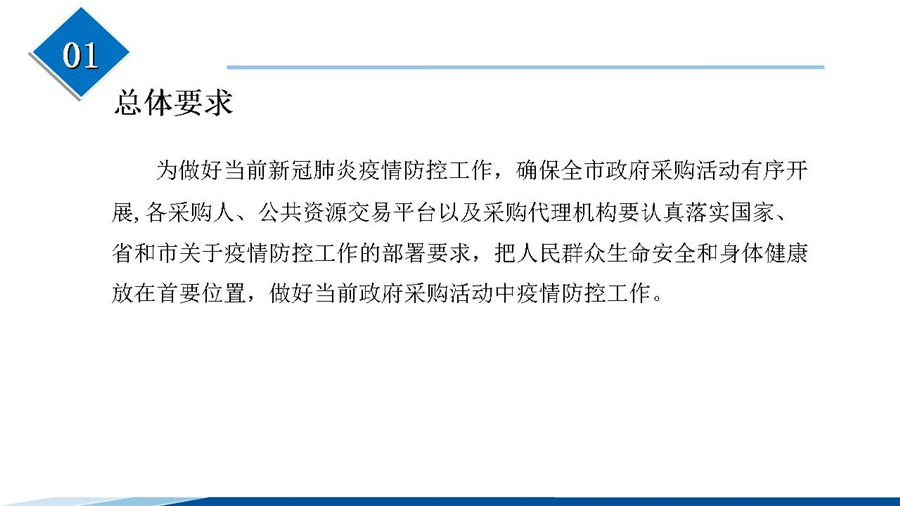 01

总体要求

为做好当前新冠肺炎疫情防控工作，确保全市政府采购活动有序开展,各采购人、公共资源交易平台以及采购代理机构要认真落实国家、省和市关于疫情防控工作的部署要求，把人民群众生命安全和身体健康放在首要位置，做好当前政府采购活动中疫情防控工作。